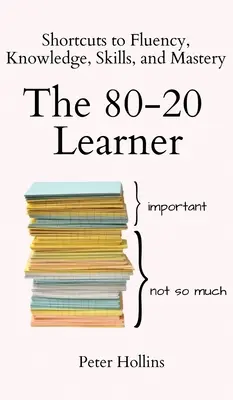 Shortcuts to Fluency, Knowledge, Skills, and Mastery

The 80-20 Learner

important

not so much

Peter Hollins